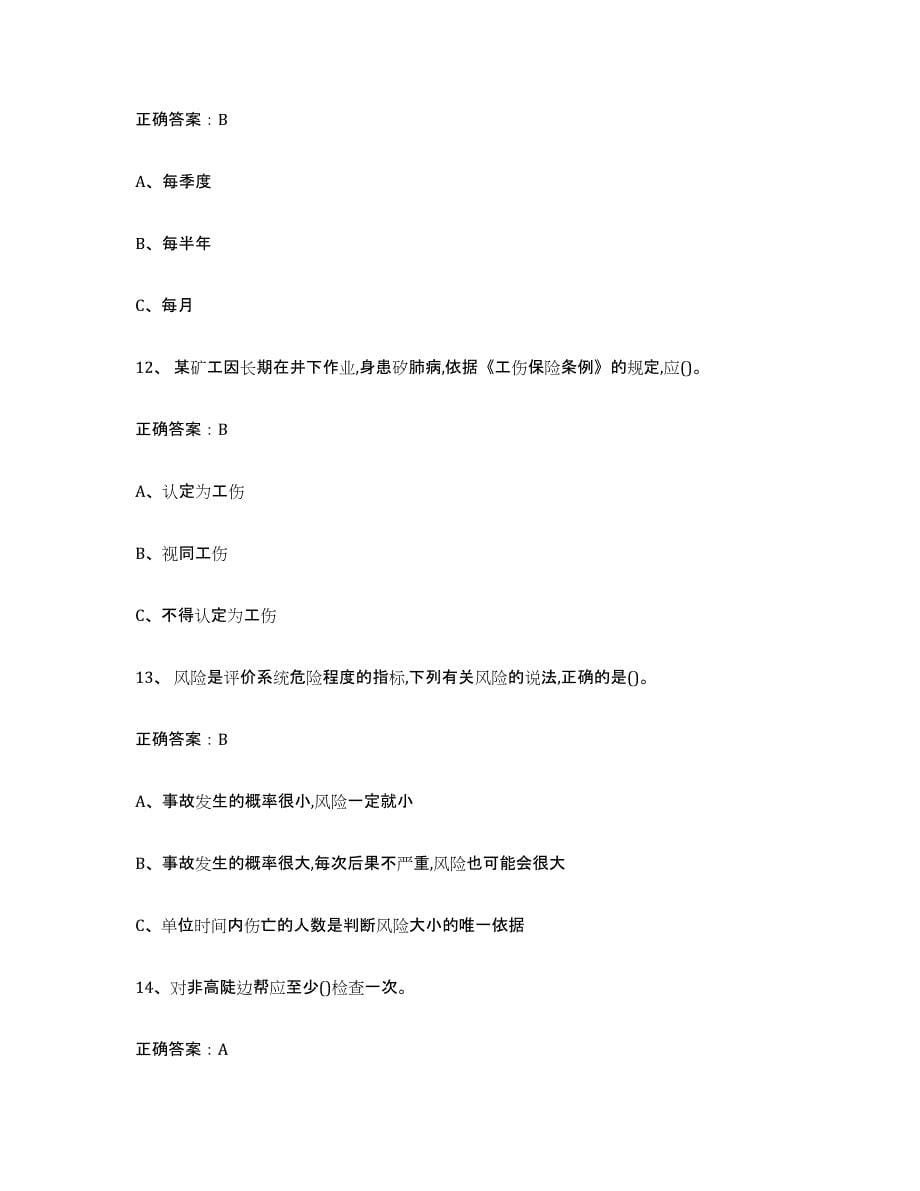 正确答案：B

A、每季度

B、每半年

C、每月

12、某矿工因长期在井下作业,身患矽肺病,依据《工伤保险条例》的规定,应()。

正确答案：B

A、认定为工伤

B、视同工伤

C、不得认定为工伤

13、风险是评价系统危险程度的指标,下列有关风险的说法,正确的是()。

正确答案：B

A、事故发生的概率很小,风险一定就小

B、事故发生的概率很大,每次后果不严重,风险也可能会很大

C、单位时间内伤亡的人数是判断风险大小的唯一依据

14、对非高陡边帮应至少()检查一次。

正确答案：A